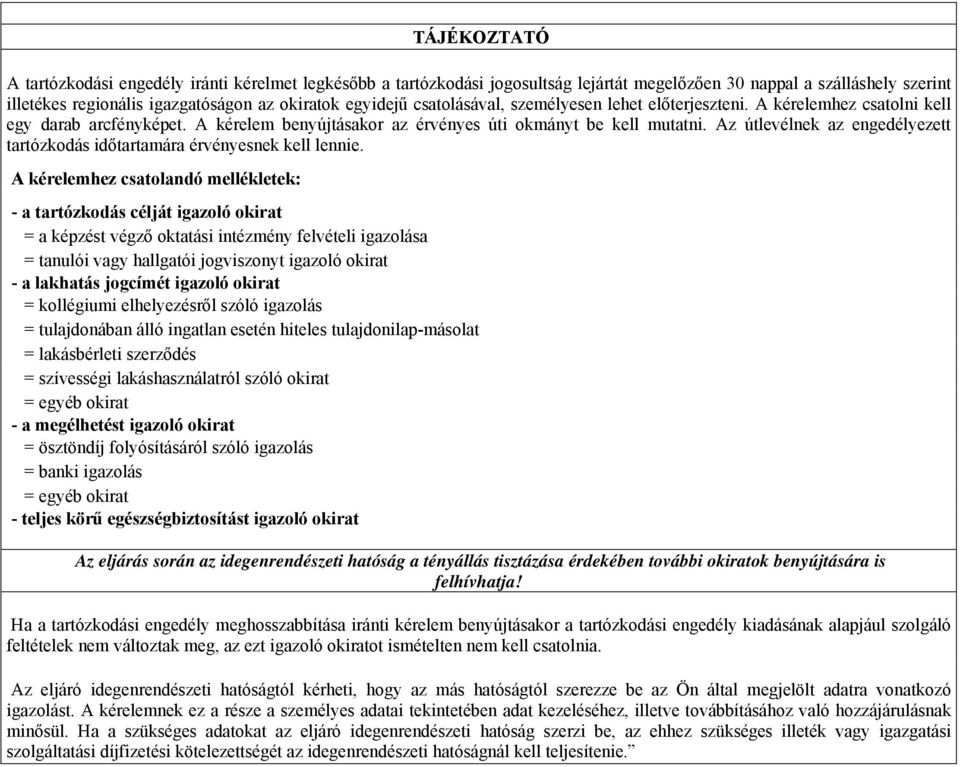 TÁJÉKOZTATÓ

A tartózkodási engedély iránti kérelmet legkésőbb a tartózkodási jogosultság lejártát megelőzően 30 nappal a szálláshely szerint illetékes regionális igazgatóságon az okiratok egyidejű csatolásával, személyesen lehet előterjeszteni. A kérelemhez csatolni kell egy darab arcfényképet. A kérelem benyújtásakor az érvényes úti okmányt be kell mutatni. Az útlevélnek az engedélyezett tartózkodás időtartamára érvényesnek kell lennie.

A kérelemhez csatolandó mellékletek:

- a tartózkodás célját igazoló okirat
= a képzést végző oktatási intézmény felvételi igazolása
= tanulói vagy hallgatói jogviszonyt igazoló okirat
- a lakhatás jogcímét igazoló okirat
= kollégiumi elhelyezésről szóló igazolás
= tulajdonában álló ingatlan esetén hiteles tulajdonilap-másolat
= lakásbérleti szerződés
= szívességi lakáshasználatról szóló okirat
= egyéb okirat
- a megélhetést igazoló okirat
= ösztöndíj folyósításáról szóló igazolás
= banki igazolás
= egyéb okirat
- teljes körű egészségbiztosítást igazoló okirat

Az eljárás során az idegenrendészeti hatóság a tényállás tisztázása érdekében további okiratok benyújtására is felhívhatja!

Ha a tartózkodási engedély meghosszabbítása iránti kérelem benyújtásakor a tartózkodási engedély kiadásának alapjául szolgáló feltételek nem változtak meg, az ezt igazoló okiratot ismételten nem kell csatolnia.

Az eljáró idegenrendészeti hatóságtól kérheti, hogy az más hatóságtól szerezze be az Ön által megjelölt adatra vonatkozó igazolást. A kérelemnek ez a része a személyes adatai tekintetében adat kezeléséhez, illetve továbbításához való hozzájárulásnak minősül. Ha a szükséges adatokat az eljáró idegenrendészeti hatóság szerzi be, az ehhez szükséges illeték vagy igazgatási szolgáltatási díjfizetési kötelezettségét az idegenrendészeti hatóságnál kell teljesítenie.”